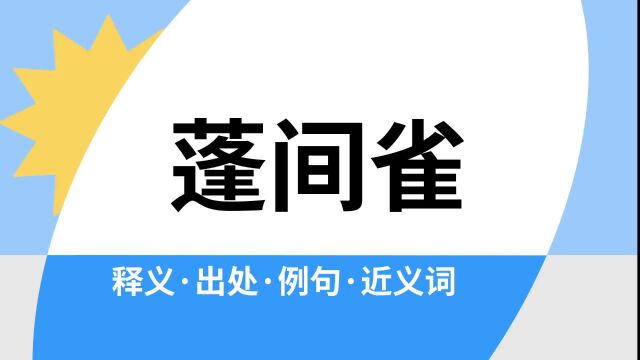 蓬间雀

释义·出处·例句·近义词